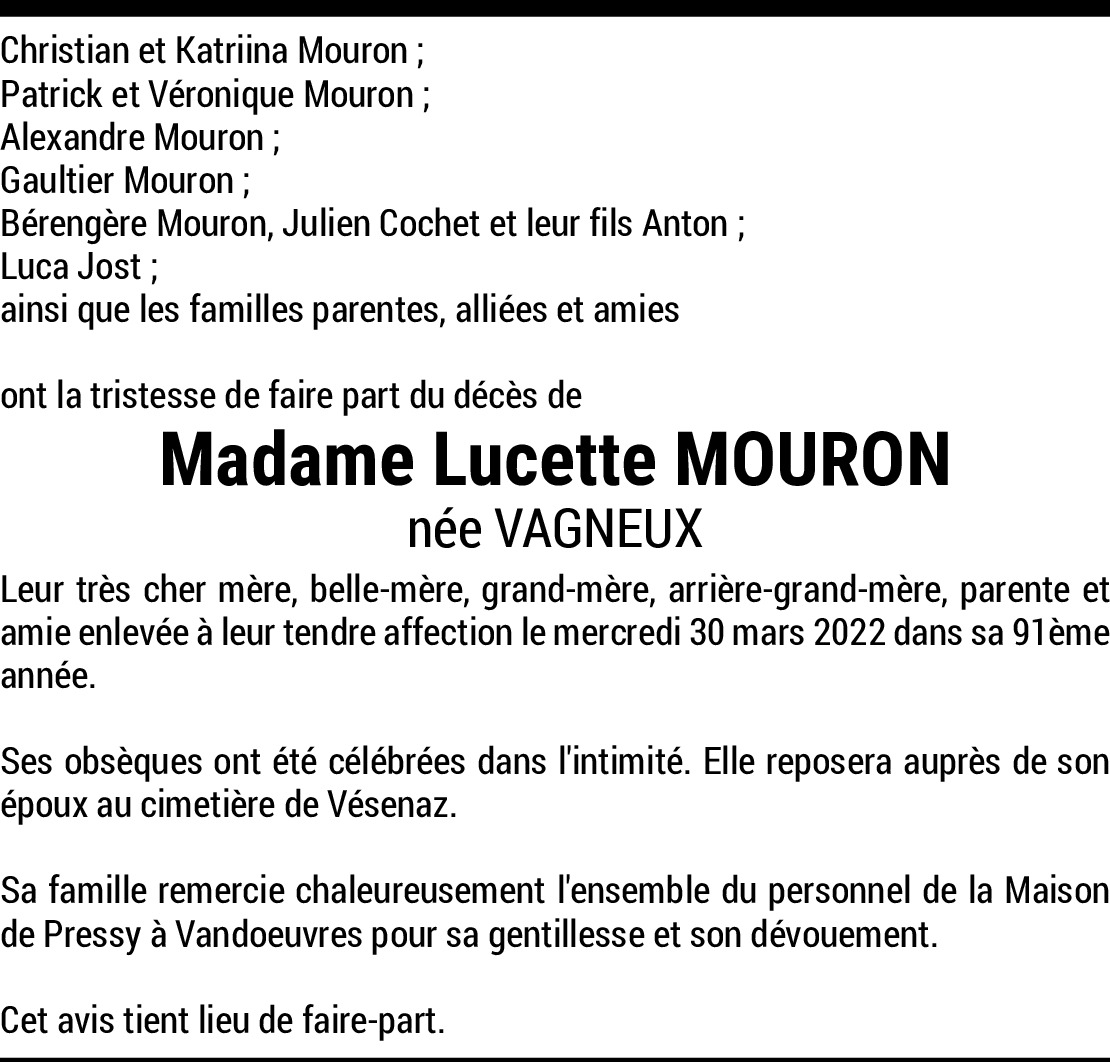 Christian et Katriina Mouron ;
Patrick et Véronique Mouron ;
Alexandre Mouron ;
Gaultier Mouron ;
Bérengère Mouron, Julien Cochet et leur fils Anton ;
Luca Jost ;
ainsi que les familles parentes, alliées et amies

ont la tristesse de faire part du décès de

Madame Lucette MOURON
née VAGNEUX

Leur très cher mère, belle-mère, grand-mère, arrière-grand-mère, parente et amie enlevée à leur tendre affection le mercredi 30 mars 2022 dans sa 91ème année.

Ses obsèques ont été célébrées dans l'intimité. Elle reposera auprès de son époux au cimetière de Vésenaz.

Sa famille remercie chaleureusement l'ensemble du personnel de la Maison de Pressy à Vandoeuvres pour sa gentillesse et son dévouement.

Cet avis tient lieu de faire-part.